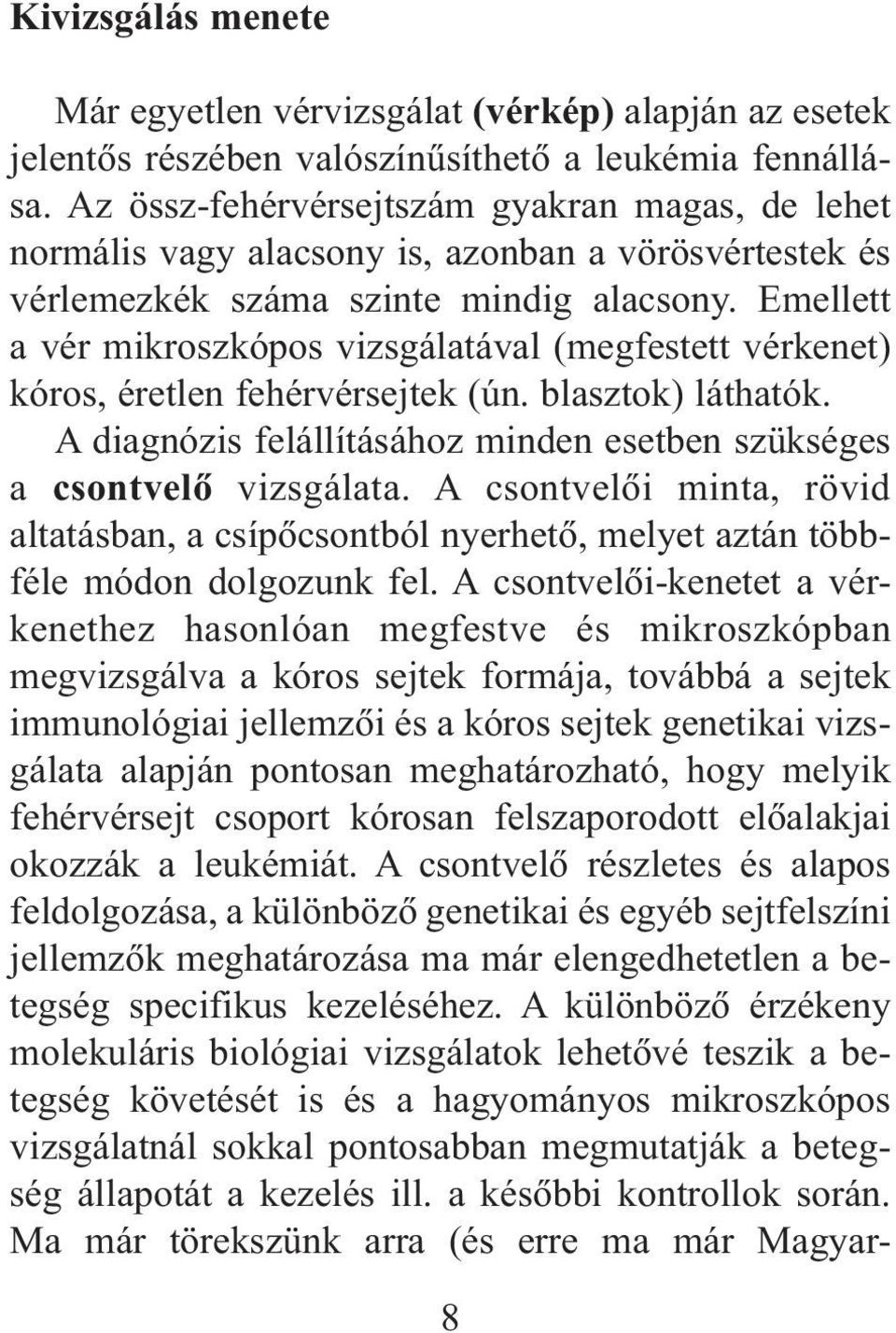 Kivizsgálás menete

Már egyetlen vérvizsgálat (vérkép) alapján az esetek jelentős részében valószínűsíthető a leukémia fennállása. Az össz-fehérvérsejtszám gyakran magas, de lehet normális vagy alacsony is, azonban a vörösvértestek és vérlemezkék száma szinte mindig alacsony. Emellett a vér mikroszkópos vizsgálatával (megfestett vérkenet) kóros, éretlen fehérvérsejtek (ún. blasztok) láthatók.

A diagnózis felállításához minden esetben szükséges a csontvelő vizsgálata. A csontvelői minta, rövid altatásban, a csípőcsontból nyerhető, melyet aztán többféle módon dolgozunk fel. A csontvelői-kenetet a vérkenethez hasonlóan megfestve és mikroszkópban megvizsgálva a kóros sejtek formája, továbbá a sejtek immunológiai jellemzői és a kóros sejtek genetikai vizsgálata alapján pontosan meghatározható, hogy melyik fehérvérsejt csoport kórosan felszaporodott előalakjai okozzák a leukémiát. A csontvelő részletes és alapos feldolgozása, a különböző genetikai és egyéb sejtfelszíni jellemzők meghatározása ma már elengedhetetlen a betegség specifikus kezeléséhez. A különböző érzékeny molekuláris biológiai vizsgálatok lehetővé teszik a betegség követését is és a hagyományos mikroszkópos vizsgálatnál sokkal pontosabban megmutatják a betegség állapotát a kezelés ill. a későbbi kontrollok során. Ma már törekszünk arra (és erre ma már Magyar-

8